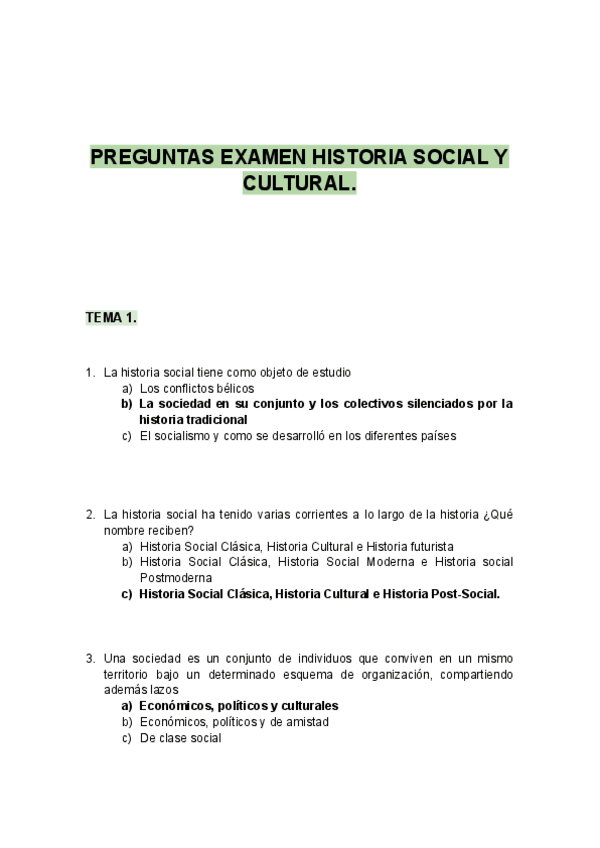 PREGUNTAS EXAMEN HISTORIA SOCIAL Y CULTURAL.

TEMA 1.

1. La historia social tiene como objeto de estudio
a) Los conflictos bélicos
b) La sociedad en su conjunto y los colectivos silenciados por la historia tradicional
c) El socialismo y como se desarrolló en los diferentes países

2. La historia social ha tenido varias corrientes a lo largo de la historia ¿Qué nombre reciben?
a) Historia Social Clásica, Historia Cultural e Historia futurista
b) Historia Social Clásica, Historia Social Moderna e Historia social Postmoderna
c) Historia Social Clásica, Historia Cultural e Historia Post-Social.

3. Una sociedad es un conjunto de individuos que conviven en un mismo territorio bajo un determinado esquema de organización, compartiendo además lazos
a) Económicos, políticos y culturales
b) Económicos, políticos y de amistad
c) De clase social